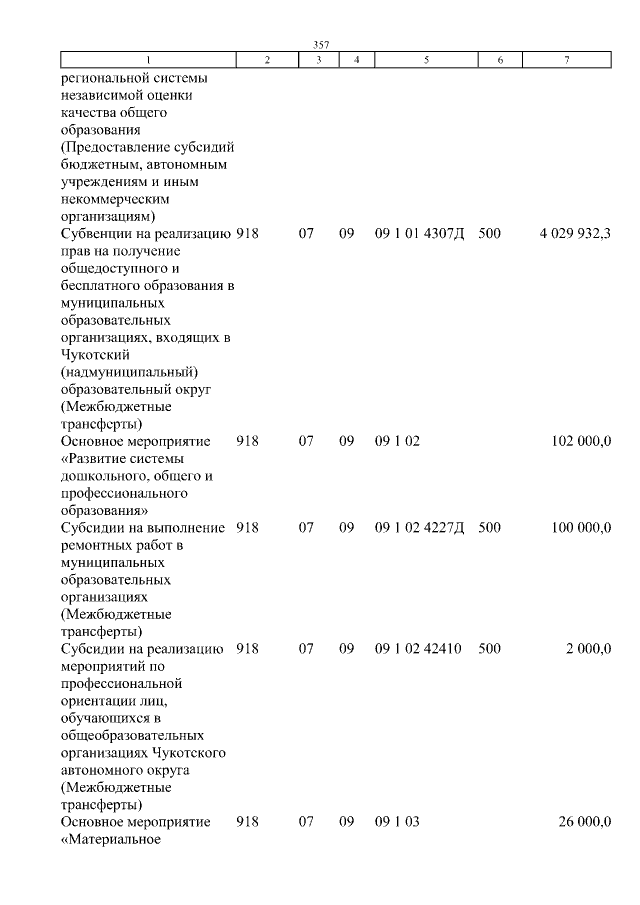 357

| 1 | 2 | 3 | 4 | 5 | 6 | 7 |
|---|---|---|---|---|---|---|
| региональной системы независимой оценки качества общего образования (Предоставление субсидий бюджетным, автономным учреждениям и иным некоммерческим организациям) | | | | | | |
| Субвенции на реализацию прав на получение общедоступного и бесплатного образования в муниципальных образовательных организациях, входящих в Чукотский (надмуниципальный) образовательный округ (Межбюджетные трансферты) | 918 | 07 | 09 | 09 1 01 4307Д | 500 | 4 029 932,3 |
| Основное мероприятие «Развитие системы дошкольного, общего и профессионального образования» | 918 | 07 | 09 | 09 1 02 | | 102 000,0 |
| Субсидии на выполнение ремонтных работ в муниципальных образовательных организациях (Межбюджетные трансферты) | 918 | 07 | 09 | 09 1 02 4227Д | 500 | 100 000,0 |
| Субсидии на реализацию мероприятий по профессиональной ориентации лиц, обучающихся в общеобразовательных организациях Чукотского автономного округа (Межбюджетные трансферты) | 918 | 07 | 09 | 09 1 02 42410 | 500 | 2 000,0 |
| Основное мероприятие «Материальное | 918 | 07 | 09 | 09 1 03 | | 26 000,0 |